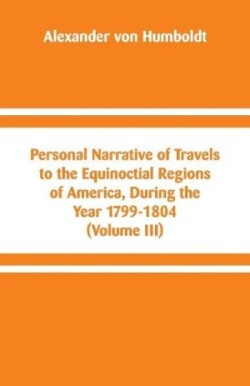 Alexander von Humboldt

Personal Narrative of Travels to the Equinoctial Regions of America, During the Year 1799-1804 (Volume III)